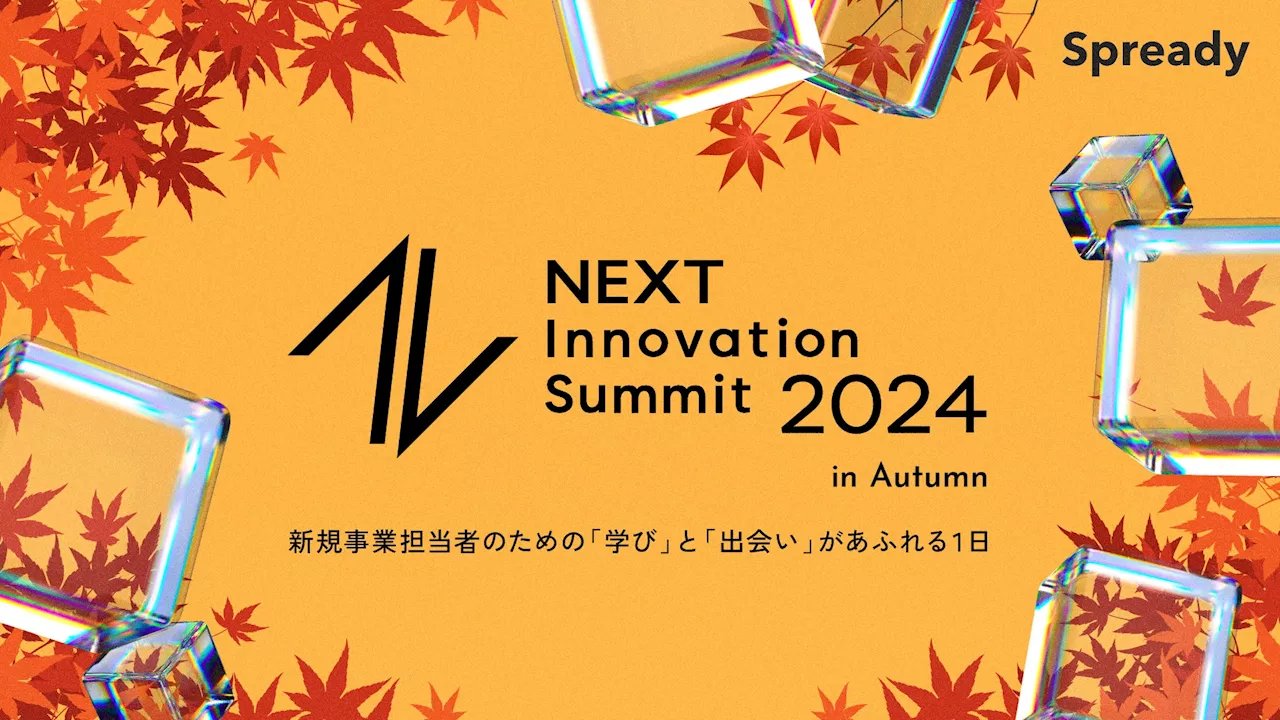 Spready

NEXT Innovation Summit 2024

in Autumn

新規事業担当者のための「学び」と「出会い」があふれる1日